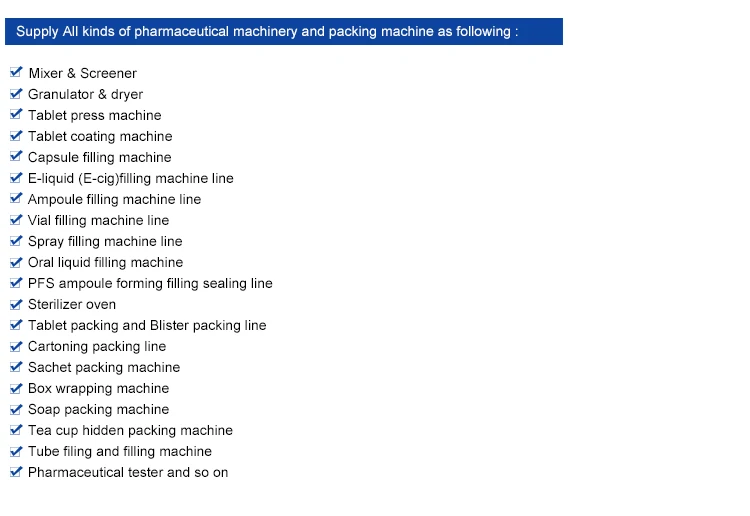 Supply All kinds of pharmaceutical machinery and packing machine as following :

Mixer & Screener
Granulator & dryer
Tablet press machine
Tablet coating machine
Capsule filling machine
E-liquid (E-cig)filling machine line
Ampoule filling machine line
Vial filling machine line
Spray filling machine line
Oral liquid filling machine
PFS ampoule forming filling sealing line
Sterilizer oven
Tablet packing and Blister packing line
Cartoning packing line
Sachet packing machine
Box wrapping machine
Soap packing machine
Tea cup hidden packing machine
Tube filing and filling machine
Pharmaceutical tester and so on